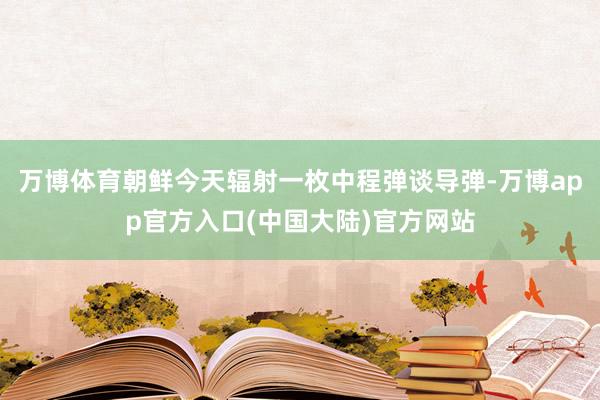 万博体育朝鲜今天辐射一枚中程弹谈导弹-万博app官方入口(中国大陆)官方网站